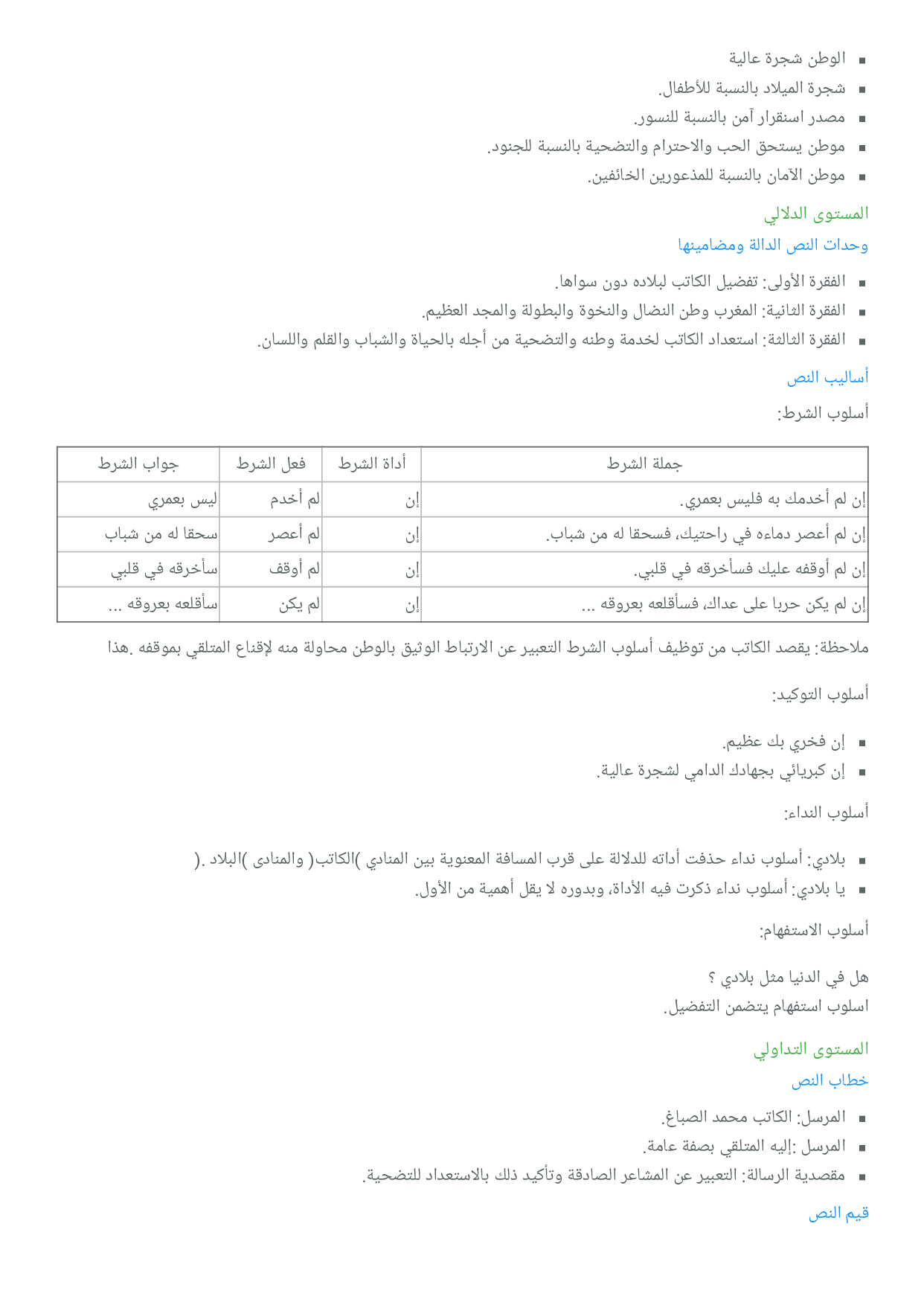 - الوطن شجرة عالية
- شجرة الميلاد بالنسبة للأطفال.
- مصدر استقرار آمن بالنسبة للنسور.
- موطن يستحق الحب والاحترام والتضحية بالنسبة للجنود.
- موطن الآمان بالنسبة للمذعورين الخائفين.

المستوى الدلالي

وحدات النص الدالة ومضامينها

- الفقرة الأولى: تفضيل الكاتب لبلاده دون سواها.
- الفقرة الثانية: المغرب وطن النضال والنخوة والبطولة والمجد العظيم.
- الفقرة الثالثة: استعداد الكاتب لخدمة وطنه والتضحية من أجله بالحياة والشباب والقلم واللسان.

أساليب النص

أسلوب الشرط:

| جملة الشرط | أداة الشرط | فعل الشرط | جواب الشرط |
|---|---|---|---|
| إن لم أخدمك به فليس بعمري. | إن | لم أخدم | ليس بعمري |
| إن لم أعصر دماءه في راحتيك، فسحقا له من شباب. | إن | لم أعصر | سحقا له من شباب |
| إن لم أوقفه عليك فسأخرقه في قلبي. | إن | لم أوقف | سأخرقه في قلبي |
| إن لم يكن حربا على عداك، فسأقلعه بعروقه ... | إن | لم يكن | سأقلعه بعروقه ... |

ملاحظة: يقصد الكاتب من توظيف أسلوب الشرط التعبير عن الارتباط الوثيق بالوطن محاولة منه لإقناع المتلقي بموقفه .هذا

أسلوب التوكيد:

- إن فخري بك عظيم.
- إن كبريائي بجهادك الدامي لشجرة عالية.

أسلوب النداء:

- بلادي: أسلوب نداء حذفت أداته للدلالة على قرب المسافة المعنوية بين المنادي )الكاتب( والمنادى )البلاد .(
- يا بلادي: أسلوب نداء ذكرت فيه الأداة، وبدوره لا يقل أهمية من الأول.

أسلوب الاستفهام:

هل في الدنيا مثل بلادي ؟
اسلوب استفهام يتضمن التفضيل.

المستوى التداولي

خطاب النص

- المرسل: الكاتب محمد الصباغ.
- المرسل :إليه المتلقي بصفة عامة.
- مقصدية الرسالة: التعبير عن المشاعر الصادقة وتأكيد ذلك بالاستعداد للتضحية.

قيم النص